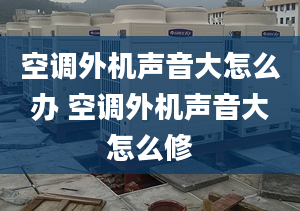 空调外机声音大怎么办 空调外机声音大怎么修